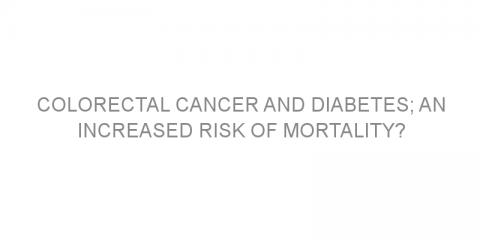 COLORECTAL CANCER AND DIABETES; AN INCREASED RISK OF MORTALITY?